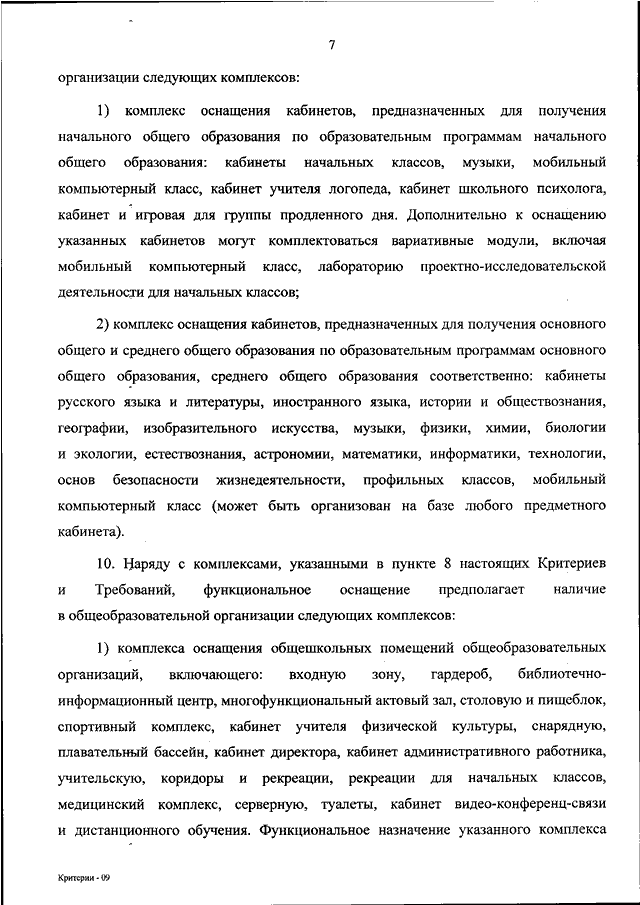 7

организации следующих комплексов:

1) комплекс оснащения кабинетов, предназначенных для получения начального общего образования по образовательным программам начального общего образования: кабинеты начальных классов, музыки, мобильный компьютерный класс, кабинет учителя логопеда, кабинет школьного психолога, кабинет и игровая для группы продленного дня. Дополнительно к оснащению указанных кабинетов могут комплектоваться вариативные модули, включая мобильный компьютерный класс, лабораторию проектно-исследовательской деятельности для начальных классов;

2) комплекс оснащения кабинетов, предназначенных для получения основного общего и среднего общего образования по образовательным программам основного общего образования, среднего общего образования соответственно: кабинеты русского языка и литературы, иностранного языка, истории и обществознания, географии, изобразительного искусства, музыки, физики, химии, биологии и экологии, естествознания, астрономии, математики, информатики, технологии, основ безопасности жизнедеятельности, профильных классов, мобильный компьютерный класс (может быть организован на базе любого предметного кабинета).

10. Наряду с комплексами, указанными в пункте 8 настоящих Критериев и Требований, функциональное оснащение предполагает наличие в общеобразовательной организации следующих комплексов:

1) комплекса оснащения общешкольных помещений общеобразовательных организаций, включающего: входную зону, гардероб, библиотечно-информационный центр, многофункциональный актовый зал, столовую и пищеблок, спортивный комплекс, кабинет учителя физической культуры, снарядную, плавательный бассейн, кабинет директора, кабинет административного работника, учительскую, коридоры и рекреации, рекреации для начальных классов, медицинский комплекс, серверную, туалеты, кабинет видео-конференц-связи и дистанционного обучения. Функциональное назначение указанного комплекса

Критерии - 09